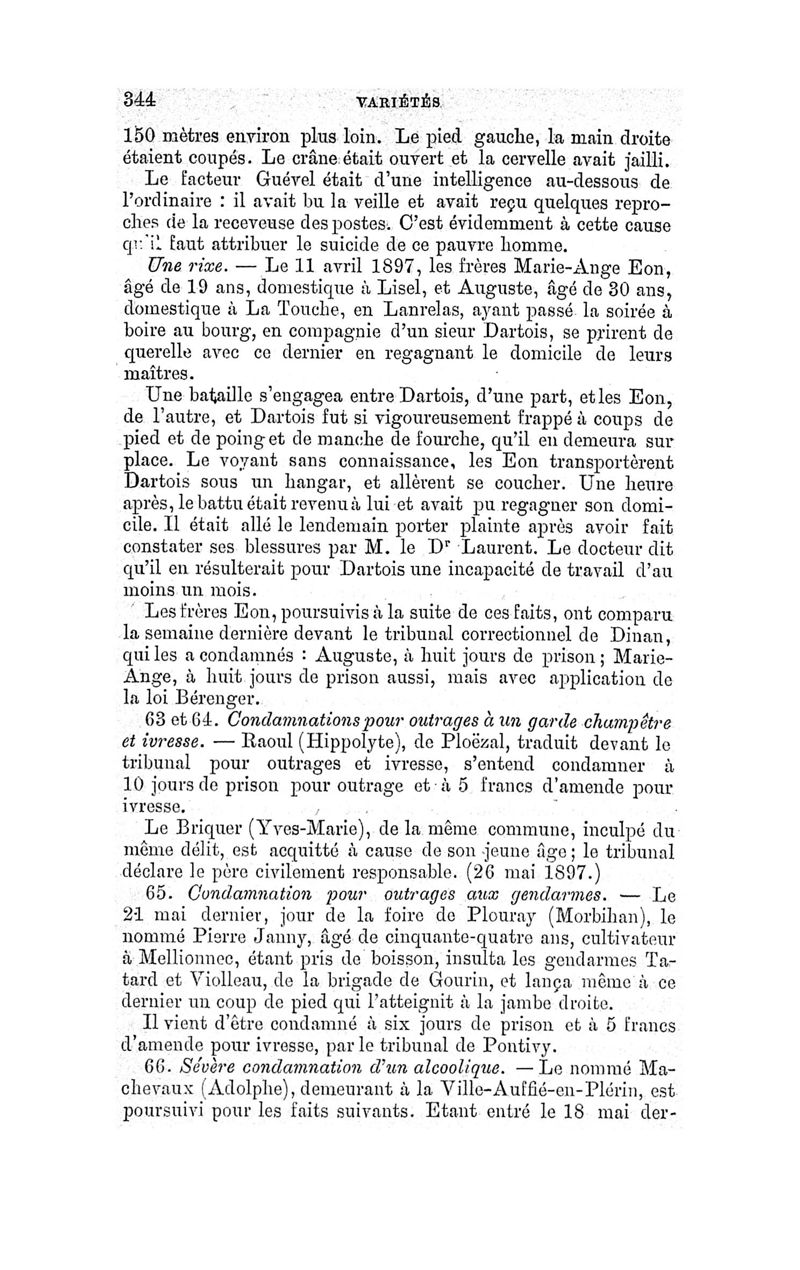 344 VARIÉTÉS

150 mètres environ plus loin. Le pied gauche, la main droite étaient coupés. Le crâne était ouvert et la cervelle avait jailli.

Le facteur Guével était d'une intelligence au-dessous de l'ordinaire : il avait bu la veille et avait reçu quelques reproches de la receveuse des postes. C'est évidemment à cette cause qu'il faut attribuer le suicide de ce pauvre homme.

Une rixe. — Le 11 avril 1897, les frères Marie-Ange Eon, âgé de 19 ans, domestique à Lisel, et Auguste, âgé de 30 ans, domestique à La Touche, en Lanrelas, ayant passé la soirée à boire au bourg, en compagnie d'un sieur Dartois, se prirent de querelle avec ce dernier en regagnant le domicile de leurs maîtres.

Une bataille s'engagea entre Dartois, d'une part, et les Eon, de l'autre, et Dartois fut si vigoureusement frappé à coups de pied et de poing et de manche de fourche, qu'il en demeura sur place. Le voyant sans connaissance, les Eon transportèrent Dartois sous un hangar, et allèrent se coucher. Une heure après, le battu était revenu à lui et avait pu regagner son domicile. Il était allé le lendemain porter plainte après avoir fait constater ses blessures par M. le Dr Laurent. Le docteur dit qu'il en résulterait pour Dartois une incapacité de travail d'au moins un mois.

Les frères Eon, poursuivis à la suite de ces faits, ont comparu la semaine dernière devant le tribunal correctionnel de Dinan, qui les a condamnés : Auguste, à huit jours de prison ; Marie-Ange, à huit jours de prison aussi, mais avec application de la loi Bérenger.

63 et 64. Condamnations pour outrages à un garde champêtre et ivresse. — Raoul (Hippolyte), de Ploëzal, traduit devant le tribunal pour outrages et ivresse, s'entend condamner à 10 jours de prison pour outrage et à 5 francs d'amende pour ivresse.

Le Briquer (Yves-Marie), de la même commune, inculpé du même délit, est acquitté à cause de son jeune âge ; le tribunal déclare le père civilement responsable. (26 mai 1897.)

65. Condamnation pour outrages aux gendarmes. — Le 24 mai dernier, jour de la foire de Plouray (Morbihan), le nommé Pierre Janny, âgé de cinquante-quatre ans, cultivateur à Mellionnec, étant pris de boisson, insulta les gendarmes Tatard et Violleau, de la brigade de Gourin, et lança même à ce dernier un coup de pied qui l'atteignit à la jambe droite.

Il vient d'être condamné à six jours de prison et à 5 francs d'amende pour ivresse, par le tribunal de Pontivy.

66. Sévère condamnation d'un alcoolique. — Le nommé Machevaux (Adolphe), demeurant à la Ville-Auffié-en-Plérin, est poursuivi pour les faits suivants. Etant entré le 18 mai der-